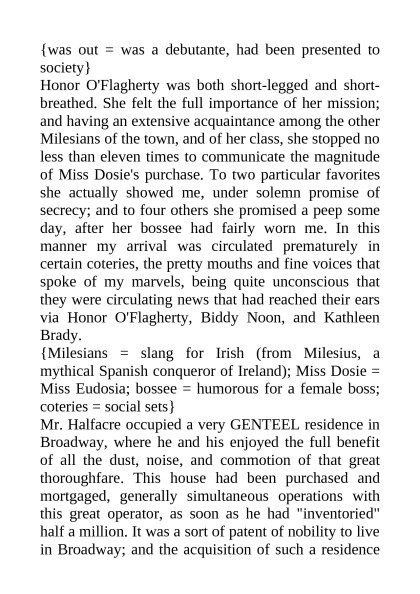 {was out = was a debutante, had been presented to society}
Honor O'Flagherty was both short-legged and short-breathed. She felt the full importance of her mission; and having an extensive acquaintance among the other Milesians of the town, and of her class, she stopped no less than eleven times to communicate the magnitude of Miss Dosie's purchase. To two particular favorites she actually showed me, under solemn promise of secrecy; and to four others she promised a peep some day, after her bossee had fairly worn me. In this manner my arrival was circulated prematurely in certain coteries, the pretty mouths and fine voices that spoke of my marvels, being quite unconscious that they were circulating news that had reached their ears via Honor O'Flagherty, Biddy Noon, and Kathleen Brady.
{Milesians = slang for Irish (from Milesius, a mythical Spanish conqueror of Ireland); Miss Dosie = Miss Eudosia; bossee = humorous for a female boss; coteries = social sets}
Mr. Halfacre occupied a very GENTEEL residence in Broadway, where he and his enjoyed the full benefit of all the dust, noise, and commotion of that great thoroughfare. This house had been purchased and mortgaged, generally simultaneous operations with this great operator, as soon as he had "inventoried" half a million. It was a sort of patent of nobility to live in Broadway; and the acquisition of such a residence